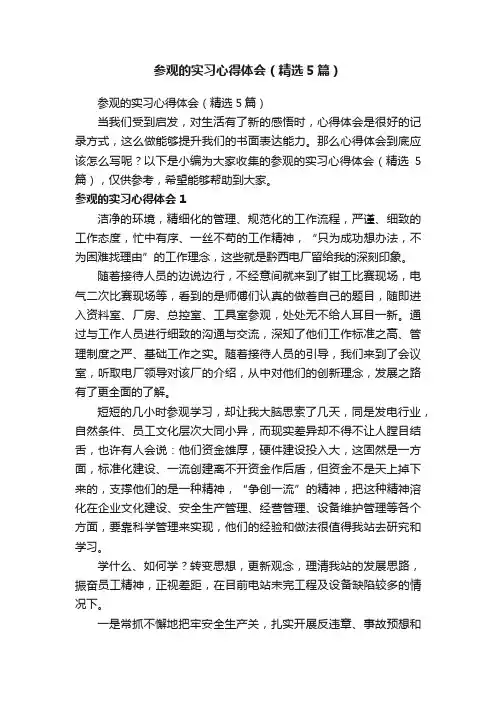 参观的实习心得体会（精选5篇）

参观的实习心得体会（精选5篇）

当我们受到启发，对生活有了新的感悟时，心得体会是很好的记录方式，这么做能够提升我们的书面表达能力。那么心得体会到底应该怎么写呢？以下是小编为大家收集的参观的实习心得体会（精选5篇），仅供参考，希望能够帮助到大家。

参观的实习心得体会1

洁净的环境，精细化的管理、规范化的工作流程，严谨、细致的工作态度，忙中有序、一丝不苟的工作精神，“只为成功想办法，不为困难找理由”的工作理念，这些就是黔西电厂留给我的深刻印象。

随着接待人员的边说边行，不经意间就来到了钳工比赛现场，电气二次比赛现场等，看到的是师傅们认真的做着自己的题目，随即进入资料室、厂房、总控室、工具室参观，处处无不给人耳目一新。通过与工作人员进行细致的沟通与交流，深知了他们工作标准之高、管理制度之严、基础工作之实。随着接待人员的引导，我们来到了会议室，听取电厂领导对该厂的介绍，从中对他们的创新理念，发展之路有了更全面的了解。

短短的几小时参观学习，却让我大脑思索了几天，同是发电行业，自然条件、员工文化层次大同小异，而现实差异却不得不让人瞠目结舌，也许有人会说：他们资金雄厚，硬件建设投入大，这固然是一方面，标准化建设、一流创建离不开资金作后盾，但资金不是天上掉下来的，支撑他们的是一种精神，“争创一流”的精神，把这种精神溶化在企业文化建设、安全生产管理、经营管理、设备维护管理等各个方面，要靠科学管理来实现，他们的经验和做法很值得我站去研究和学习。

学什么、如何学？转变思想，更新观念，理清我站的发展思路，振奋员工精神，正视差距，在目前电站未完工程及设备缺陷较多的情况下。

一是常抓不懈地把牢安全生产关，扎实开展反违章、事故预想和